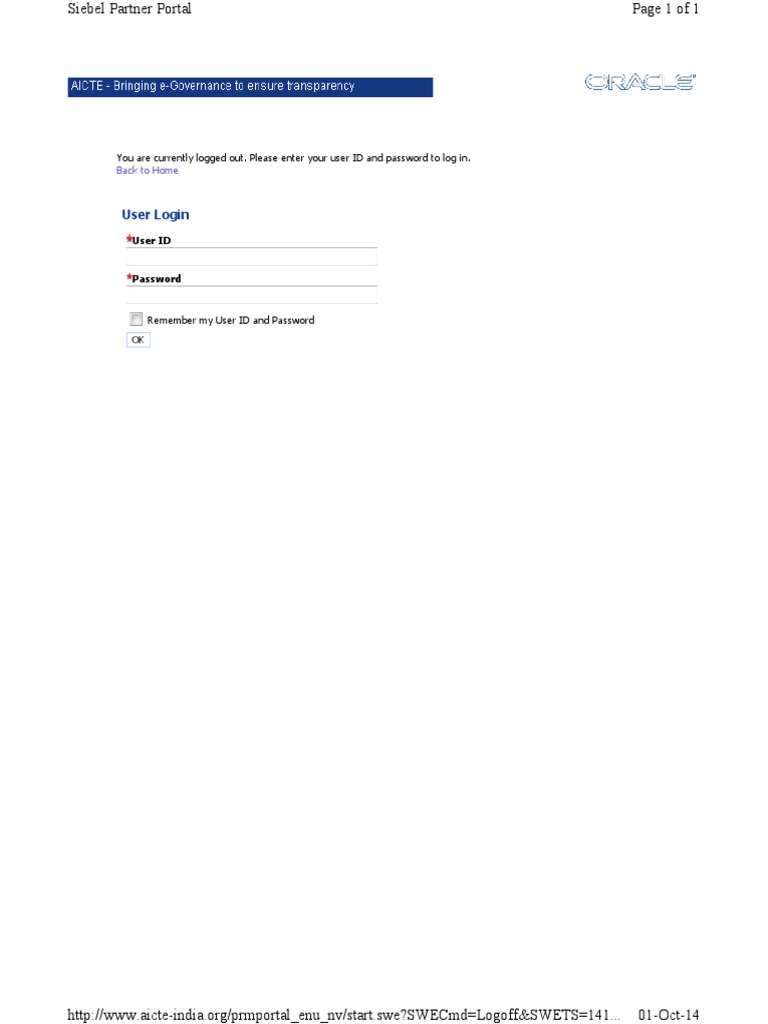 Siebel Partner Portal

Page 1 of 1

AICTE - Bringing e-Governance to ensure transparency

ORACLE

You are currently logged out. Please enter your user ID and password to log in.
Back to Home

User Login

*User ID

*Password

Remember my User ID and Password

OK

http://www.aicte-india.org/prmportal_enu_nv/start.swe?SWECmd=Logoff&SWETS=141... 01-Oct-14